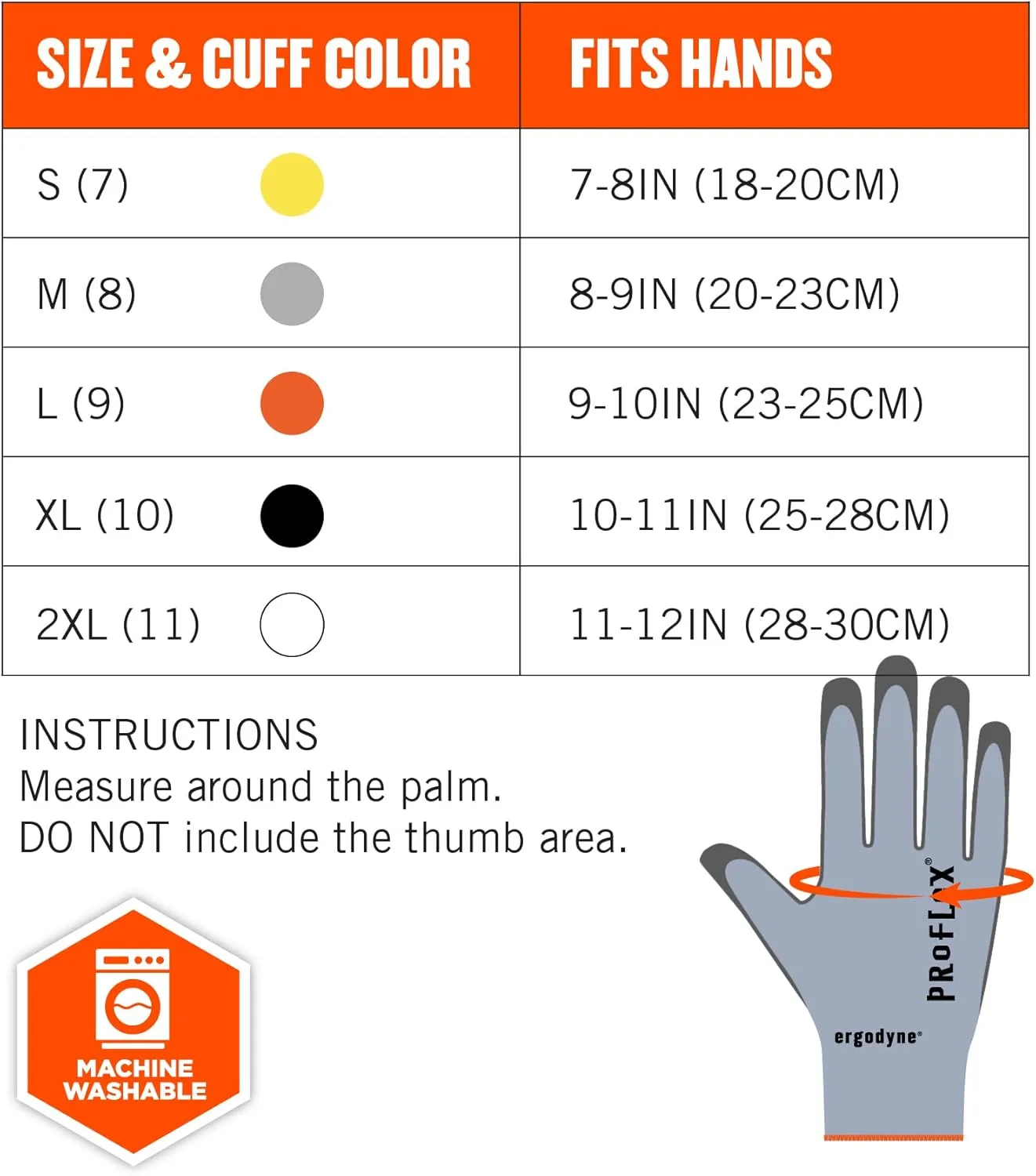 | SIZE & CUFF COLOR | FITS HANDS |
|---|---|
| S (7) | 7-8IN (18-20CM) |
| M (8) | 8-9IN (20-23CM) |
| L (9) | 9-10IN (23-25CM) |
| XL (10) | 10-11IN (25-28CM) |
| 2XL (11) | 11-12IN (28-30CM) |

INSTRUCTIONS
Measure around the palm.
DO NOT include the thumb area.

MACHINE WASHABLE

PROFLEX®
ergodyne®